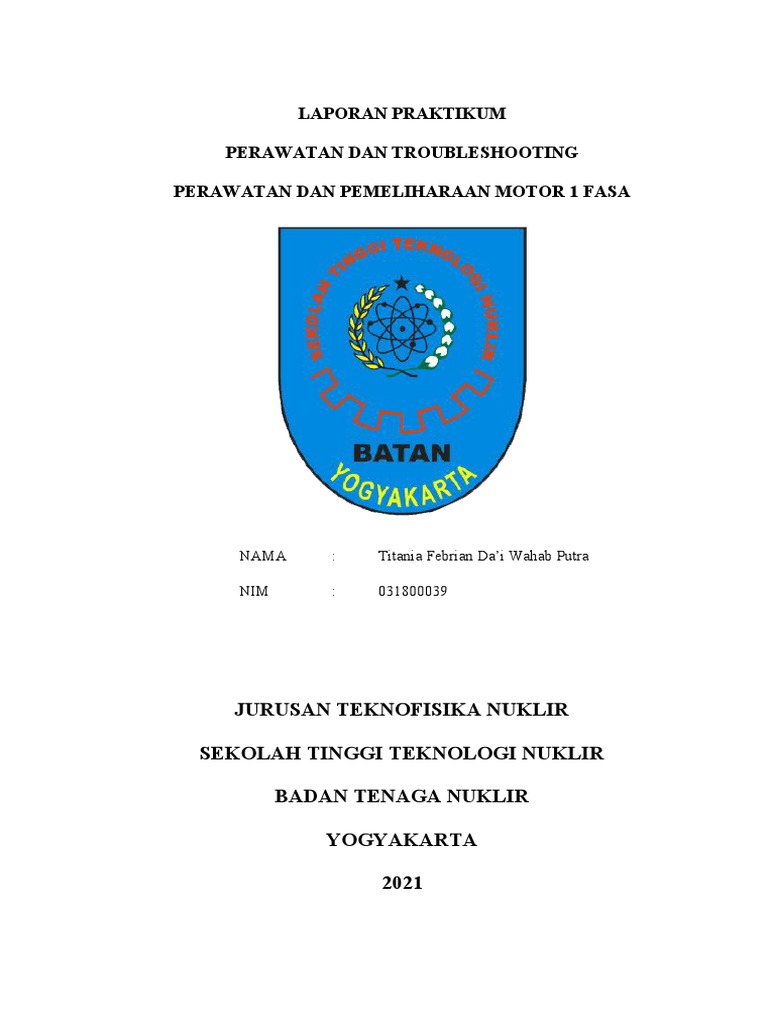 LAPORAN PRAKTIKUM

PERAWATAN DAN TROUBLESHOOTING

PERAWATAN DAN PEMELIHARAAN MOTOR 1 FASA

SEKOLAH TINGGI TEKNOLOGI NUKLIR

BATAN

YOGYAKARTA

NAMA : Titania Febrian Da'i Wahab Putra

NIM : 031800039

JURUSAN TEKNOFISIKA NUKLIR

SEKOLAH TINGGI TEKNOLOGI NUKLIR

BADAN TENAGA NUKLIR

YOGYAKARTA

2021